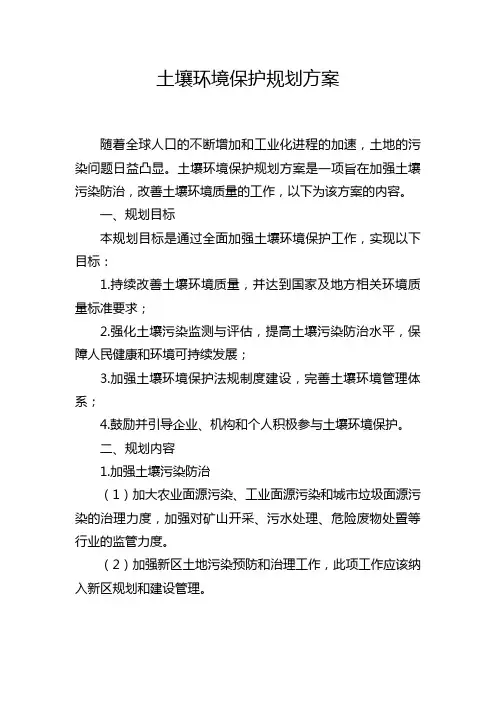 土壤环境保护规划方案

随着全球人口的不断增加和工业化进程的加速，土地的污染问题日益凸显。土壤环境保护规划方案是一项旨在加强土壤污染防治，改善土壤环境质量的工作，以下为该方案的内容。

一、规划目标

本规划目标是通过全面加强土壤环境保护工作，实现以下目标：

1.持续改善土壤环境质量，并达到国家及地方相关环境质量标准要求；

2.强化土壤污染监测与评估，提高土壤污染防治水平，保障人民健康和环境可持续发展；

3.加强土壤环境保护法规制度建设，完善土壤环境管理体系；

4.鼓励并引导企业、机构和个人积极参与土壤环境保护。

二、规划内容

1.加强土壤污染防治

（1）加大农业面源污染、工业面源污染和城市垃圾面源污染的治理力度，加强对矿山开采、污水处理、危险废物处置等行业的监管力度。

（2）加强新区土地污染预防和治理工作，此项工作应该纳入新区规划和建设管理。